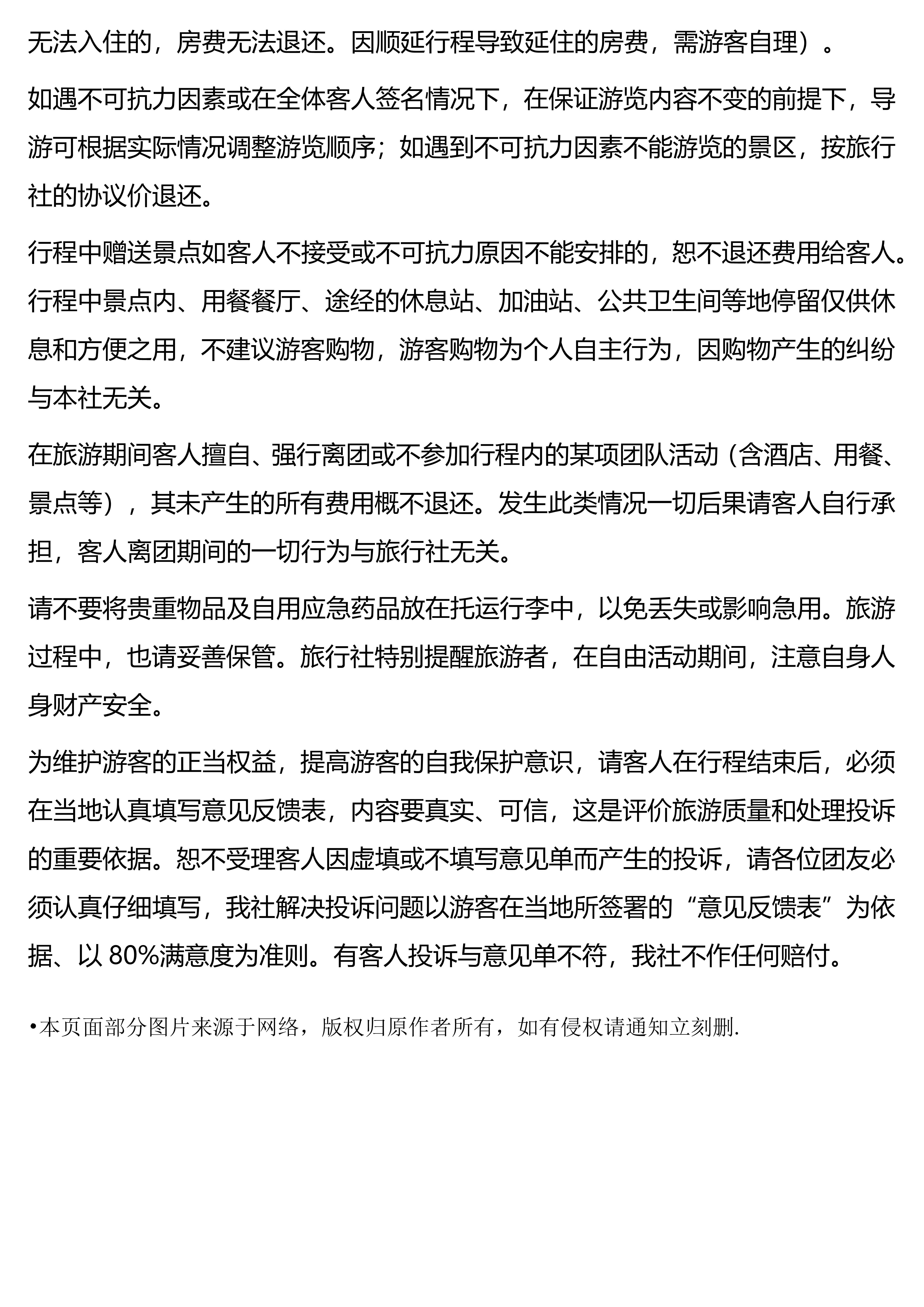 无法入住的，房费无法退还。因顺延行程导致延住的房费，需游客自理）。

如遇不可抗力因素或在全体客人签名情况下，在保证游览内容不变的前提下，导游可根据实际情况调整游览顺序；如遇到不可抗力因素不能游览的景区，按旅行社的协议价退还。

行程中赠送景点如客人不接受或不可抗力原因不能安排的，恕不退还费用给客人。行程中景点内、用餐餐厅、途经的休息站、加油站、公共卫生间等地停留仅供休息和方便之用，不建议游客购物，游客购物为个人自主行为，因购物产生的纠纷与本社无关。

在旅游期间客人擅自、强行离团或不参加行程内的某项团队活动（含酒店、用餐、景点等），其未产生的所有费用概不退还。发生此类情况一切后果请客人自行承担，客人离团期间的一切行为与旅行社无关。

请不要将贵重物品及自用应急药品放在托运行李中，以免丢失或影响急用。旅游过程中，也请妥善保管。旅行社特别提醒旅游者，在自由活动期间，注意自身人身财产安全。

为维护游客的正当权益，提高游客的自我保护意识，请客人在行程结束后，必须在当地认真填写意见反馈表，内容要真实、可信，这是评价旅游质量和处理投诉的重要依据。恕不受理客人因虚填或不填写意见单而产生的投诉，请各位团友必须认真仔细填写，我社解决投诉问题以游客在当地所签署的“意见反馈表”为依据、以 80%满意度为准则。有客人投诉与意见单不符，我社不作任何赔付。

•本页面部分图片来源于网络，版权归原作者所有，如有侵权请通知立刻删.